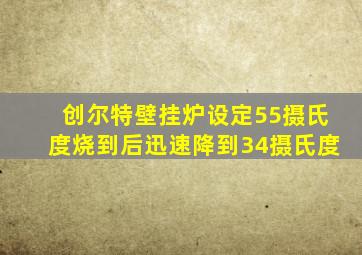 创尔特壁挂炉设定55摄氏度烧到后迅速降到34摄氏度